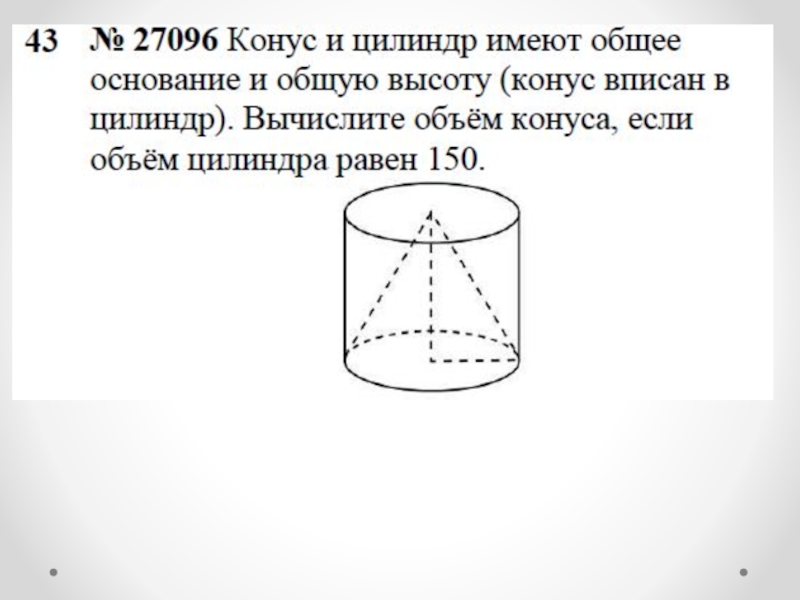 43 № 27096 Конус и цилиндр имеют общее основание и общую высоту (конус вписан в цилиндр). Вычислите объём конуса, если объём цилиндра равен 150.